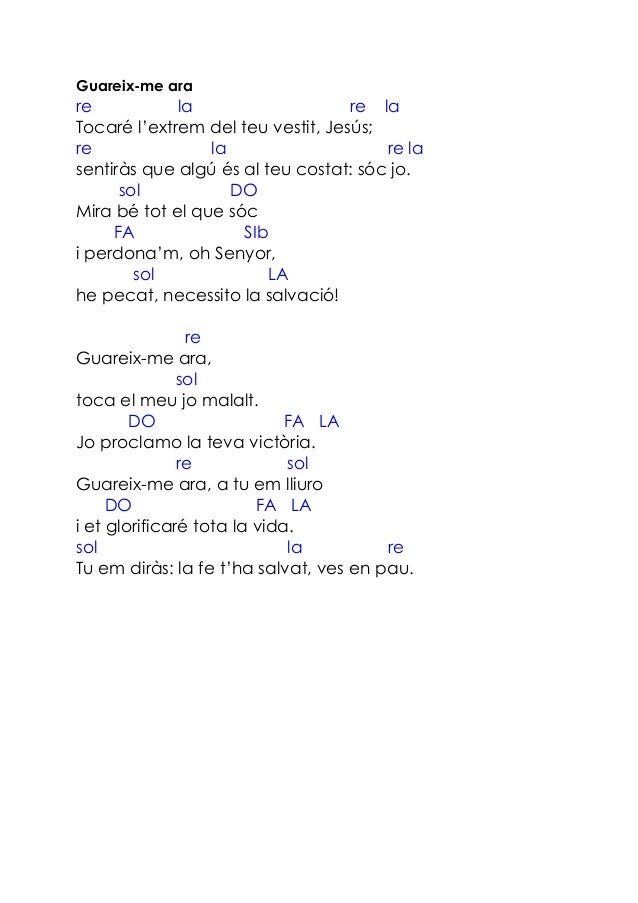 Guareix-me ara
re la re la
Tocaré l'extrem del teu vestit, Jesús;
re la re la
sentiràs que algú és al teu costat: sóc jo.
sol DO
Mira bé tot el que sóc
FA SIb
i perdona'm, oh Senyor,
sol LA
he pecat, necessito la salvació!

re
Guareix-me ara,
sol
toca el meu jo malalt.
DO FA LA
Jo proclamo la teva victòria.
re sol
Guareix-me ara, a tu em lliuro
DO FA LA
i et glorificaré tota la vida.
sol la re
Tu em diràs: la fe t'ha salvat, ves en pau.